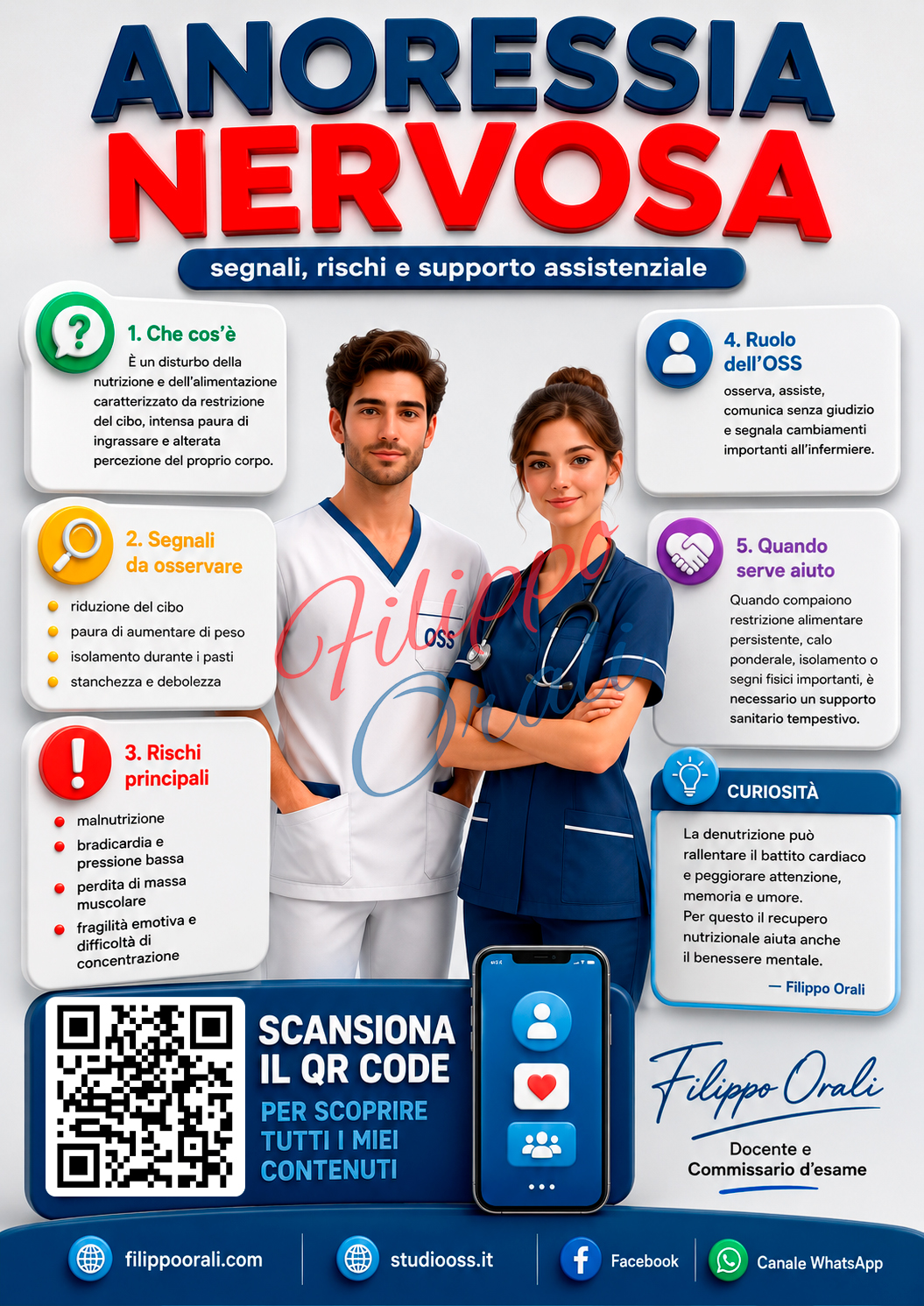 ANORESSIA
NERVOSA

segnali, rischi e supporto assistenziale

1. Che cos'è
È un disturbo della nutrizione e dell'alimentazione caratterizzato da restrizione del cibo, intensa paura di ingrassare e alterata percezione del proprio corpo.

2. Segnali da osservare
riduzione del cibo
paura di aumentare di peso
isolamento durante i pasti
stanchezza e debolezza

3. Rischi principali
malnutrizione
bradicardia e pressione bassa
perdita di massa muscolare
fragilità emotiva e difficoltà di concentrazione

OSS

Filippo Orali

4. Ruolo dell'OSS
osserva, assiste, comunica senza giudizio e segnala cambiamenti importanti all'infermiere.

5. Quando serve aiuto
Quando compaiono restrizione alimentare persistente, calo ponderale, isolamento o segni fisici importanti, è necessario un supporto sanitario tempestivo.

CURIOSITÀ
La denutrizione può rallentare il battito cardiaco e peggiorare attenzione, memoria e umore.
Per questo il recupero nutrizionale aiuta anche il benessere mentale.
— Filippo Orali

SCANSIONA IL QR CODE
PER SCOPRIRE TUTTI I MIEI CONTENUTI

Filippo Orali
Docente e Commissario d'esame

filippoorali.com
studiooss.it
Facebook
Canale WhatsApp